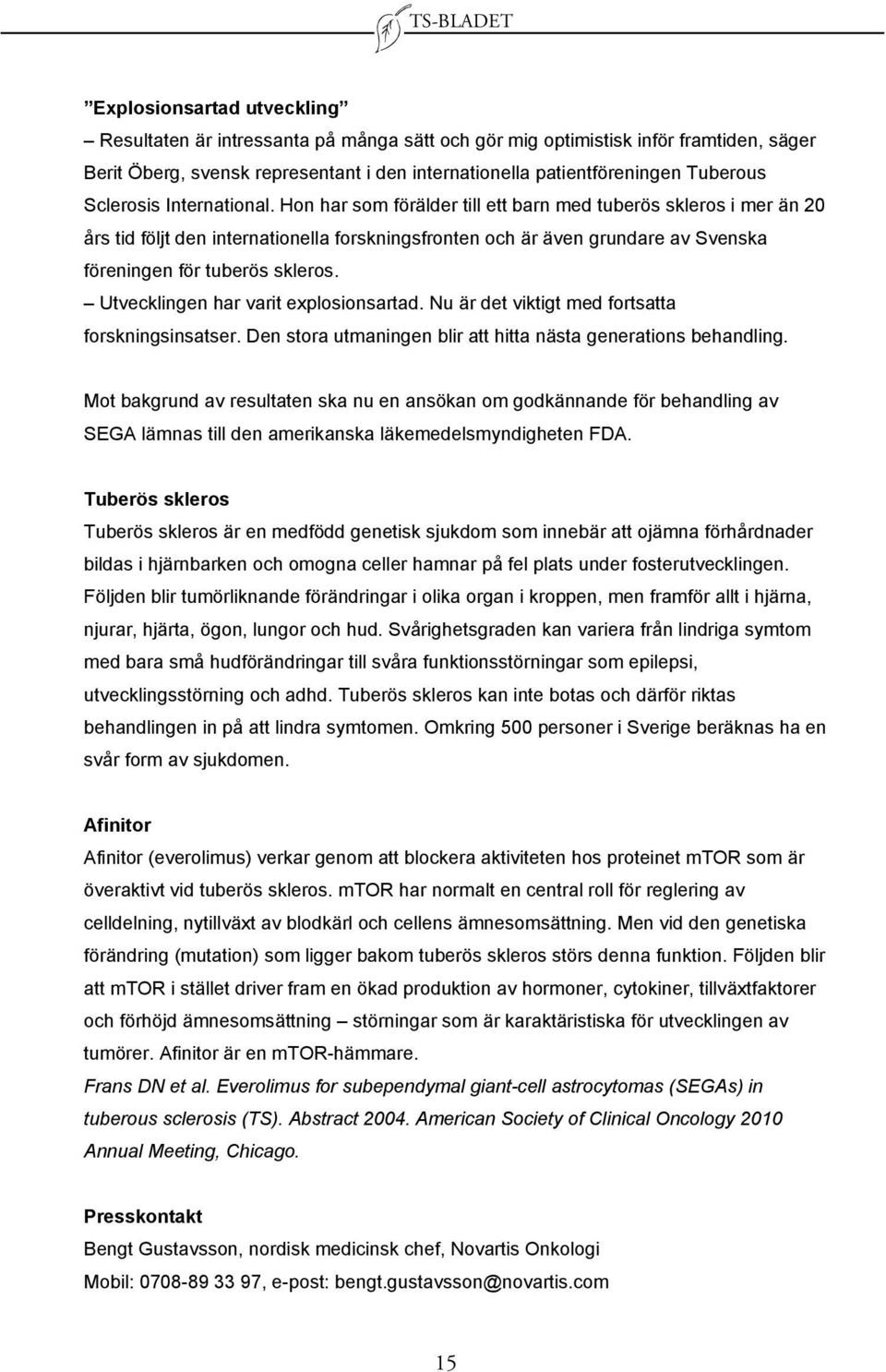 TS-BLADET

Explosionsartad utveckling

– Resultaten är intressanta på många sätt och gör mig optimistisk inför framtiden, säger Berit Öberg, svensk representant i den internationella patientföreningen Tuberous Sclerosis International. Hon har som förälder till ett barn med tuberös skleros i mer än 20 års tid följt den internationella forskningsfronten och är även grundare av Svenska föreningen för tuberös skleros.

– Utvecklingen har varit explosionsartad. Nu är det viktigt med fortsatta forskningsinsatser. Den stora utmaningen blir att hitta nästa generations behandling.

Mot bakgrund av resultaten ska nu en ansökan om godkännande för behandling av SEGA lämnas till den amerikanska läkemedelsmyndigheten FDA.

Tuberös skleros

Tuberös skleros är en medfödd genetisk sjukdom som innebär att ojämna förhårdnader bildas i hjärnbarken och omogna celler hamnar på fel plats under fosterutvecklingen. Följden blir tumörliknande förändringar i olika organ i kroppen, men framför allt i hjärna, njurar, hjärta, ögon, lungor och hud. Svårighetsgraden kan variera från lindriga symtom med bara små hudförändringar till svåra funktionsstörningar som epilepsi, utvecklingsstörning och adhd. Tuberös skleros kan inte botas och därför riktas behandlingen in på att lindra symtomen. Omkring 500 personer i Sverige beräknas ha en svår form av sjukdomen.

Afinitor

Afinitor (everolimus) verkar genom att blockera aktiviteten hos proteinet mTOR som är överaktivt vid tuberös skleros. mTOR har normalt en central roll för reglering av celldelning, nytillväxt av blodkärl och cellens ämnesomsättning. Men vid den genetiska förändring (mutation) som ligger bakom tuberös skleros störs denna funktion. Följden blir att mTOR i stället driver fram en ökad produktion av hormoner, cytokiner, tillväxtfaktorer och förhöjd ämnesomsättning – störningar som är karaktäristiska för utvecklingen av tumörer. Afinitor är en mTOR-hämmare.

Frans DN et al. Everolimus for subependymal giant-cell astrocytomas (SEGAs) in tuberous sclerosis (TS). Abstract 2004. American Society of Clinical Oncology 2010 Annual Meeting, Chicago.

Presskontakt

Bengt Gustavsson, nordisk medicinsk chef, Novartis Onkologi

Mobil: 0708-89 33 97, e-post: bengt.gustavsson@novartis.com

15